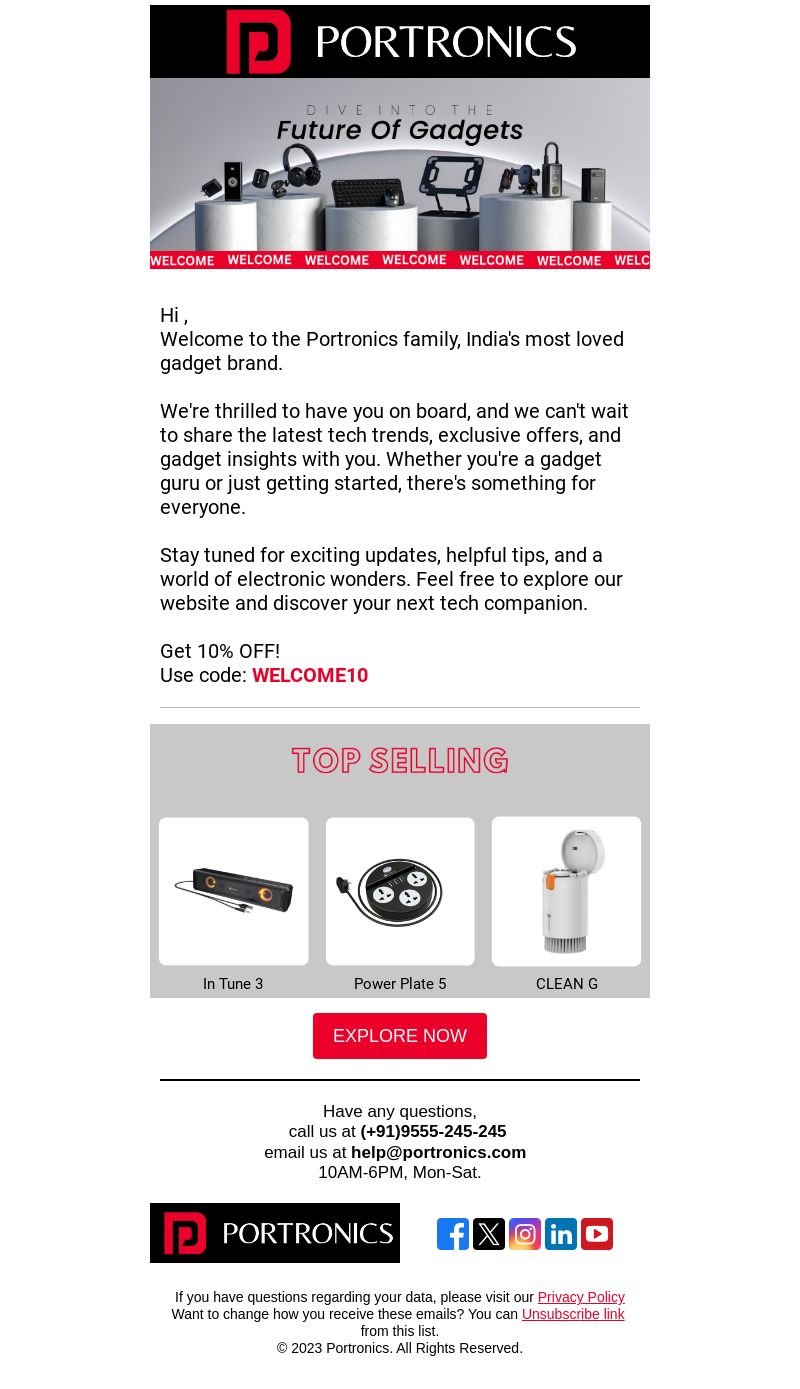 PORTRONICS

DIVE INTO THE
Future Of Gadgets

WELCOME WELCOME WELCOME WELCOME WELCOME WELCOME WELC

Hi ,
Welcome to the Portronics family, India's most loved gadget brand.

We're thrilled to have you on board, and we can't wait to share the latest tech trends, exclusive offers, and gadget insights with you. Whether you're a gadget guru or just getting started, there's something for everyone.

Stay tuned for exciting updates, helpful tips, and a world of electronic wonders. Feel free to explore our website and discover your next tech companion.

Get 10% OFF!
Use code: WELCOME10

TOP SELLING

In Tune 3

Power Plate 5

CLEAN G

EXPLORE NOW

Have any questions,
call us at (+91)9555-245-245
email us at help@portronics.com
10AM-6PM, Mon-Sat.

PORTRONICS

If you have questions regarding your data, please visit our Privacy Policy
Want to change how you receive these emails? You can Unsubscribe link from this list.
© 2023 Portronics. All Rights Reserved.